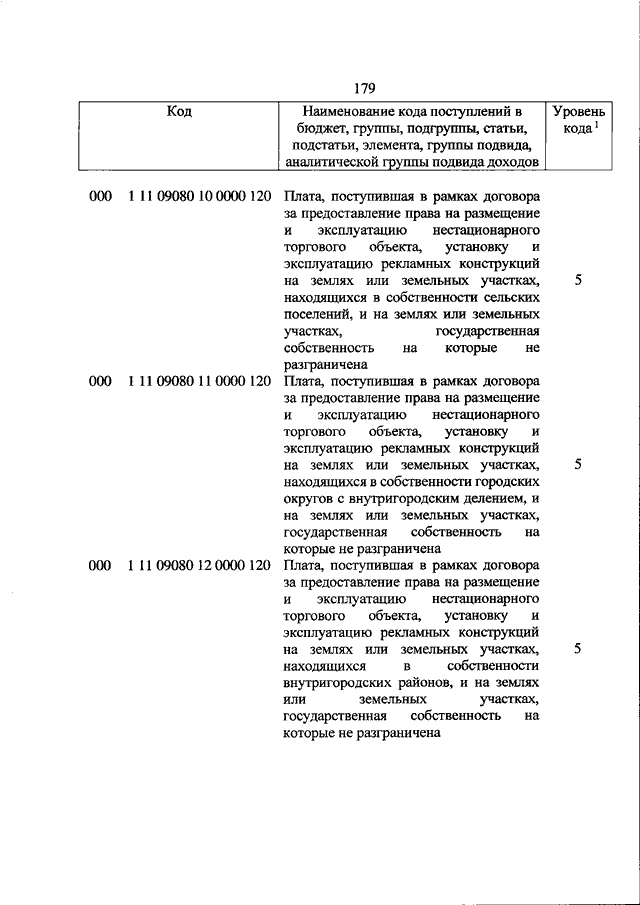 179

| Код | Наименование кода поступлений в бюджет, группы, подгруппы, статьи, подстатьи, элемента, группы подвида, аналитической группы подвида доходов | Уровень кода $^1$ |
|---|---|---|
| 000 1 11 09080 10 0000 120 | Плата, поступившая в рамках договора за предоставление права на размещение и эксплуатацию нестационарного торгового объекта, установку и эксплуатацию рекламных конструкций на землях или земельных участках, находящихся в собственности сельских поселений, и на землях или земельных участках, государственная собственность на которые не разграничена | 5 |
| 000 1 11 09080 11 0000 120 | Плата, поступившая в рамках договора за предоставление права на размещение и эксплуатацию нестационарного торгового объекта, установку и эксплуатацию рекламных конструкций на землях или земельных участках, находящихся в собственности городских округов с внутригородским делением, и на землях или земельных участках, государственная собственность на которые не разграничена | 5 |
| 000 1 11 09080 12 0000 120 | Плата, поступившая в рамках договора за предоставление права на размещение и эксплуатацию нестационарного торгового объекта, установку и эксплуатацию рекламных конструкций на землях или земельных участках, находящихся в собственности внутригородских районов, и на землях или земельных участках, государственная собственность на которые не разграничена | 5 |